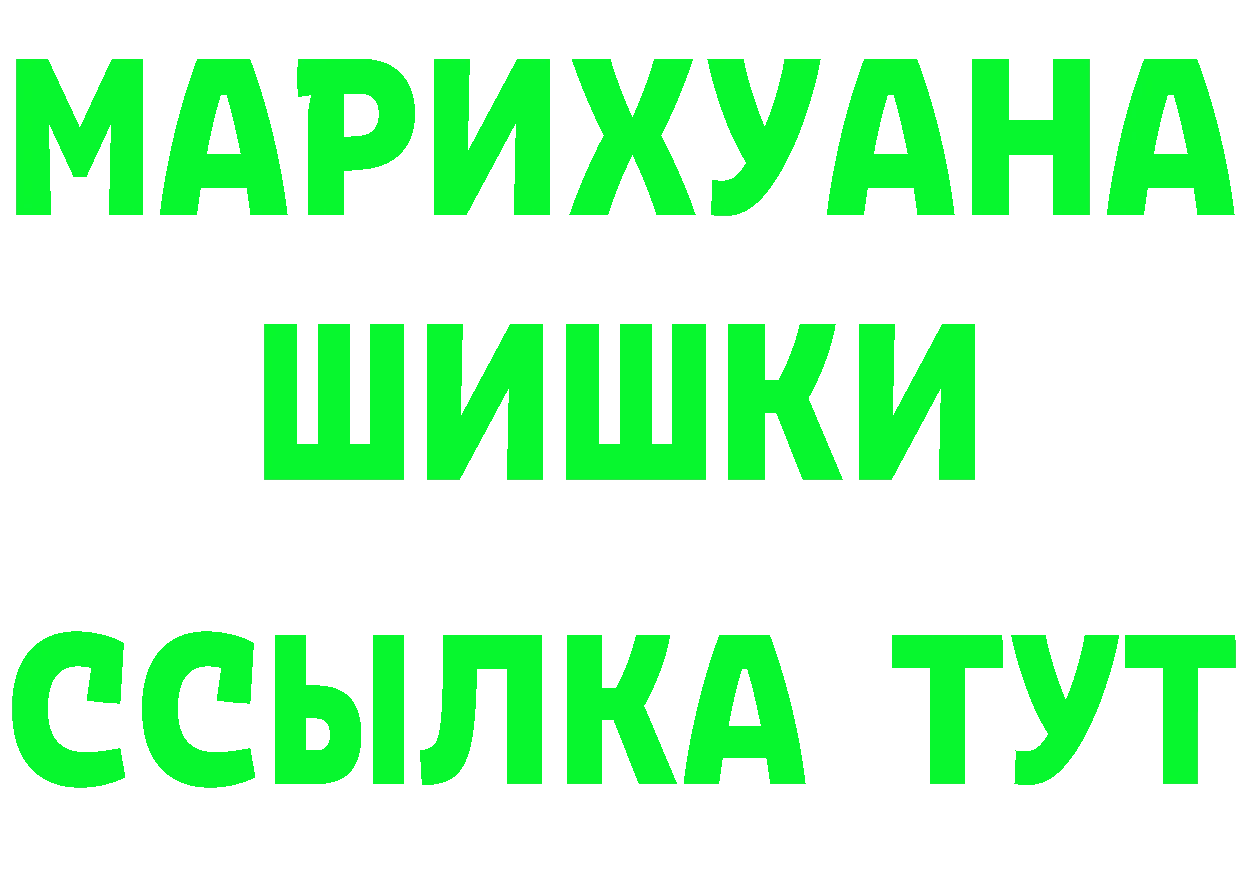 МАРИХУАНА
ШИШКИ
ССЫЛКА ТУТ